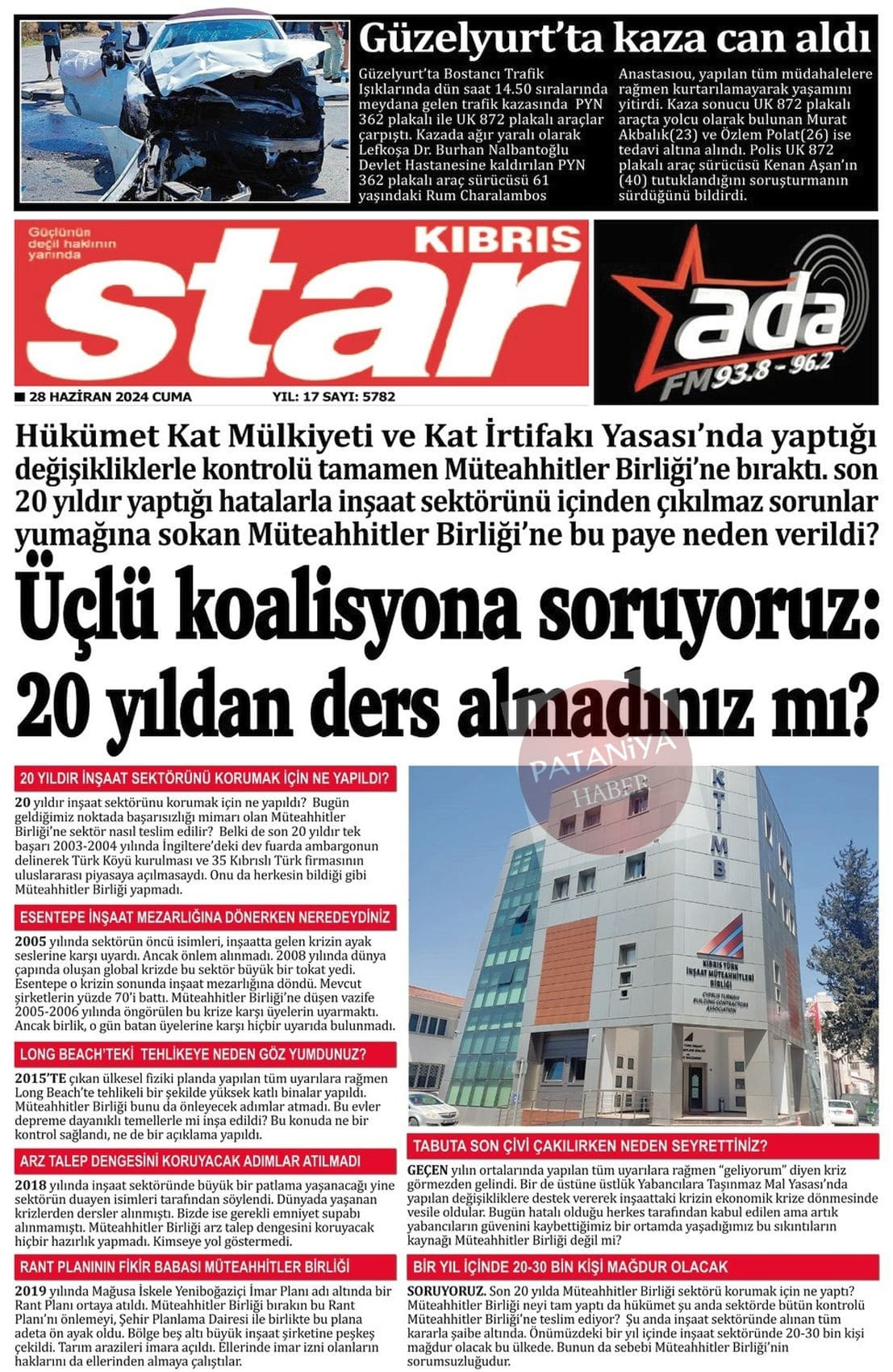 Güzelyurt'ta kaza can aldı

Güzelyurt'ta Bostancı Trafik Işıklarında dün saat 14.50 sıralarında meydana gelen trafik kazasında PYN 362 plakalı ile UK 872 plakalı araçlar çarpıştı. Kazada ağır yaralı olarak Lefkoşa Dr. Burhan Nalbantoğlu Devlet Hastanesine kaldırılan PYN 362 plakalı araç sürücüsü 61 yaşındaki Rum Charalambos Anastasıou, yapılan tüm müdahalelere rağmen kurtarılamayarak yaşamını yitirdi. Kaza sonucu UK 872 plakalı araçta yolcu olarak bulunan Murat Akbalık(23) ve Özlem Polat(26) ise tedavi altına alındı. Polis UK 872 plakalı araç sürücüsü Kenan Aşan'ın (40) tutuklandığını soruşturmanın sürdüğünü bildirdi.

Güçlünün değil haklının yanında
KIBRIS
star

ada
FM 93.8 - 96.2

28 HAZİRAN 2024 CUMA
YIL: 17 SAYI: 5782

Hükümet Kat Mülkiyeti ve Kat İrtifakı Yasası'nda yaptığı değişikliklerle kontrolü tamamen Müteahhitler Birliği'ne bıraktı. son 20 yıldır yaptığı hatalarla inşaat sektörünü içinden çıkılmaz sorunlar yumağına sokan Müteahhitler Birliği'ne bu paye neden verildi?

Üçlü koalisyona soruyoruz: 20 yıldan ders almadınız mı?

PATANİYA HABER

20 YILDIR İNŞAAT SEKTÖRÜNÜ KORUMAK İÇİN NE YAPILDI?

20 yıldır inşaat sektörünu korumak için ne yapıldı? Bugün geldiğimiz noktada başarısızlığı mimarı olan Müteahhitler Birliği'ne sektör nasıl teslim edilir? Belki de son 20 yıldır tek başarı 2003-2004 yılında İngiltere'deki dev fuarda ambargonun delinerek Türk Köyü kurulması ve 35 Kıbrıslı Türk firmasının uluslararası piyasaya açılmasaydı. Onu da herkesin bildiği gibi Müteahhitler Birliği yapmadı.

ESENTEPE İNŞAAT MEZARLIĞINA DÖNERKEN NEREDEYDİNİZ

2005 yılında sektörün öncü isimleri, inşaatta gelen krizin ayak seslerine karşı uyardı. Ancak önlem alınmadı. 2008 yılında dünya çapında oluşan global krizde bu sektör büyük bir tokat yedi. Esentepe o krizin sonunda inşaat mezarlığına döndü. Mevcut şirketlerin yüzde 70'i battı. Müteahhitler Birliği'ne düşen vazife 2005-2006 yılında öngörülen bu krize karşı üyelerin uyarmaktı. Ancak birlik, o gün batan üyelerine karşı hiçbir uyarıda bulunmadı.

LONG BEACH'TEKİ TEHLİKEYE NEDEN GÖZ YUMDUNUZ?

2015'TE çıkan ülkesel fiziki planda yapılan tüm uyarılara rağmen Long Beach'te tehlikeli bir şekilde yüksek katlı binalar yapıldı. Müteahhitler Birliği bunu da önleyecek adımlar atmadı. Bu evler depreme dayanıklı temellerle mi inşa edildi? Bu konuda ne bir kontrol sağlandı, ne de bir açıklama yapıldı.

ARZ TALEP DENGESİNİ KORUYACAK ADIMLAR ATILMADI

2018 yılında inşaat sektöründe büyük bir patlama yaşanacağı yine sektörün duayen isimleri tarafından söylendi. Dünyada yaşanan krizlerden dersler alınmıştı. Bizde ise gerekli emniyet supabı alınmamıştı. Müteahhitler Birliği arz talep dengesini koruyacak hiçbir hazırlık yapmadı. Kimseye yol göstermedi.

RANT PLANININ FİKİR BABASI MÜTEAHHİTLER BİRLİĞİ

2019 yılında Mağusa İskele Yeniboğaziçi İmar Planı adı altında bir Rant Planı ortaya atıldı. Müteahhitler Birliği bırakın bu Rant Planı'nı önlemeyi, Şehir Planlama Dairesi ile birlikte bu plana adeta ön ayak oldu. Bölge beş altı büyük inşaat şirketine peşkeş çekildi. Tarım arazileri imara açıldı. Ellerinde imar izni olanların haklarını da ellerinden almaya çalıştılar.

KTİMB
KIBRIS TÜRK İNŞAAT MÜTEAHHİTLERİ BİRLİĞİ
CYPRUS TURKISH BUILDING CONTRACTORS ASSOCIATION

TABUTA SON ÇİVİ ÇAKILIRKEN NEDEN SEYRETTİNİZ?

GEÇEN yılın ortalarında yapılan tüm uyarılara rağmen "geliyorum" diyen kriz görmezden gelindi. Bir de üstüne üstlük Yabancılara Taşınmaz Mal Yasası'nda yapılan değişikliklere destek vererek inşaattaki krizin ekonomik krize dönmesinde vesile oldular. Bugün hatalı olduğu herkes tarafından kabul edilen ama artık yabancıların güvenini kaybettiğimiz bir ortamda yaşadığımız bu sıkıntıların kaynağı Müteahhitler Birliği değil mi?

BİR YIL İÇİNDE 20-30 BİN KİŞİ MAĞDUR OLACAK

SORUYORUZ. Son 20 yılda Müteahhitler Birliği sektörü korumak için ne yaptı? Müteahhitler Birliği neyi tam yaptı da hükümet şu anda sektörde bütün kontrolü Müteahhitler Birliği'ne teslim ediyor? Şu anda inşaat sektöründe alınan tüm kararla şaibe altında. Önümüzdeki bir yıl içinde inşaat sektöründe 20-30 bin kişi mağdur olacak bu ülkede. Bunun da sebebi Müteahhitler Birliği'nin sorumsuzluğudur.